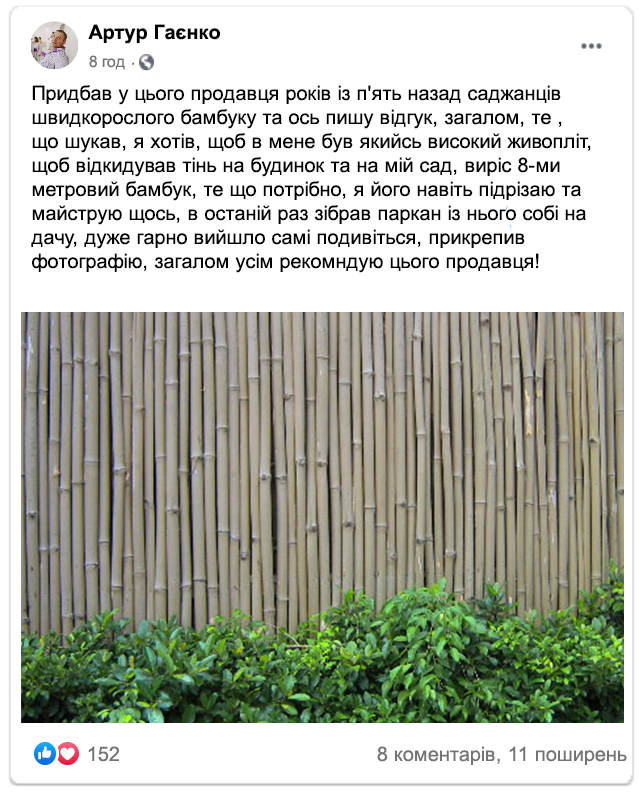 Артур Гаєнко
8 год ·

Придбав у цього продавця років із п'ять назад саджанців швидкорослого бамбуку та ось пишу відгук, загалом, те , що шукав, я хотів, щоб в мене був якийсь високий живопліт, щоб відкидував тінь на будинок та на мій сад, виріс 8-ми метровий бамбук, те що потрібно, я його навіть підрізаю та майструю щось, в останій раз зібрав паркан із нього собі на дачу, дуже гарно вийшло самі подивіться, прикрепив фотографію, загалом усім рекомндую цього продавця!

152
8 коментарів, 11 поширень